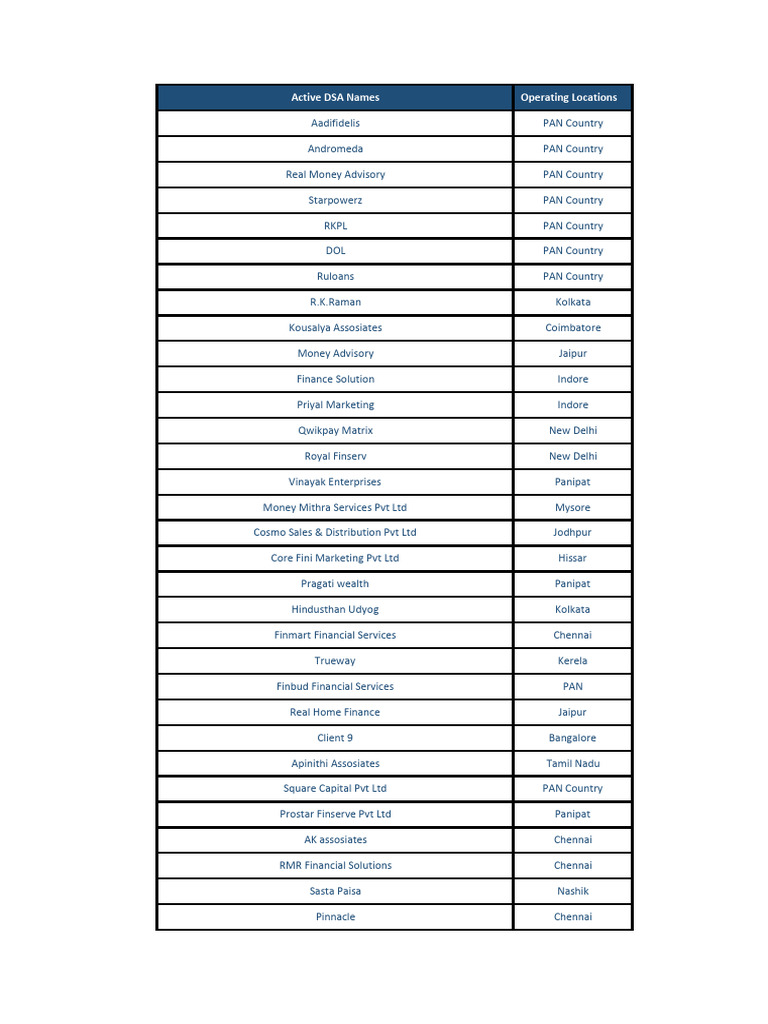 | Active DSA Names | Operating Locations |
|---|---|
| Aadifidelis | PAN Country |
| Andromeda | PAN Country |
| Real Money Advisory | PAN Country |
| Starpowerz | PAN Country |
| RKPL | PAN Country |
| DOL | PAN Country |
| Ruloans | PAN Country |
| R.K.Raman | Kolkata |
| Kousalya Assosiates | Coimbatore |
| Money Advisory | Jaipur |
| Finance Solution | Indore |
| Priyal Marketing | Indore |
| Qwikpay Matrix | New Delhi |
| Royal Finserv | New Delhi |
| Vinayak Enterprises | Panipat |
| Money Mithra Services Pvt Ltd | Mysore |
| Cosmo Sales & Distribution Pvt Ltd | Jodhpur |
| Core Fini Marketing Pvt Ltd | Hissar |
| Pragati wealth | Panipat |
| Hindusthan Udyog | Kolkata |
| Finmart Financial Services | Chennai |
| Trueway | Kerela |
| Finbud Financial Services | PAN |
| Real Home Finance | Jaipur |
| Client 9 | Bangalore |
| Apinithi Assosiates | Tamil Nadu |
| Square Capital Pvt Ltd | PAN Country |
| Prostar Finserve Pvt Ltd | Panipat |
| AK assosiates | Chennai |
| RMR Financial Solutions | Chennai |
| Sasta Paisa | Nashik |
| Pinnacle | Chennai |